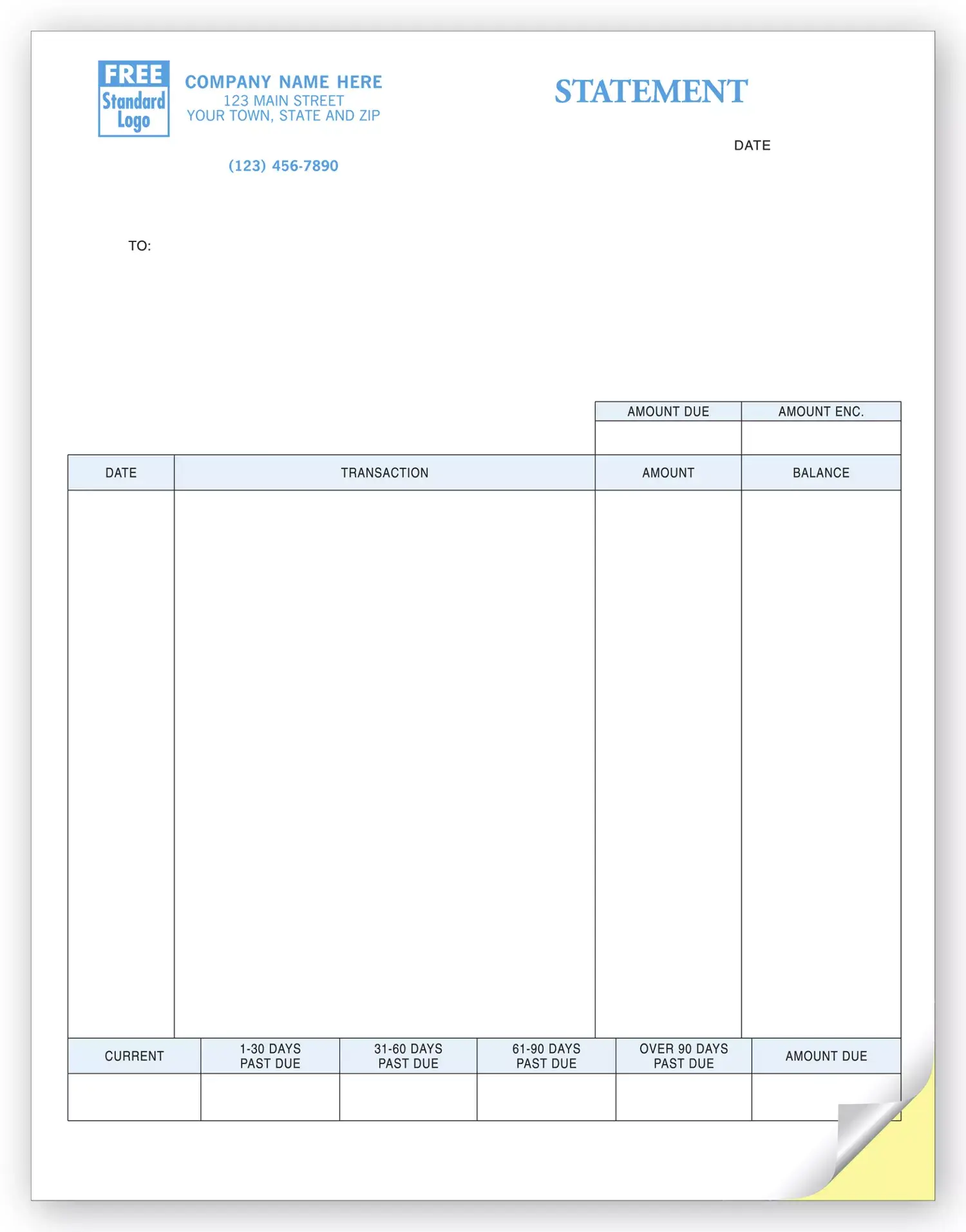 FREE
Standard
Logo

COMPANY NAME HERE
123 MAIN STREET
YOUR TOWN, STATE AND ZIP

(123) 456-7890

STATEMENT

DATE

TO:

| AMOUNT DUE | AMOUNT ENC. |
|---|---|
| | |

| DATE | TRANSACTION | AMOUNT | BALANCE |
|---|---|---|---|
| | | | |

| CURRENT | 1-30 DAYS PAST DUE | 31-60 DAYS PAST DUE | 61-90 DAYS PAST DUE | OVER 90 DAYS PAST DUE | AMOUNT DUE |
|---|---|---|---|---|---|
| | | | | | |